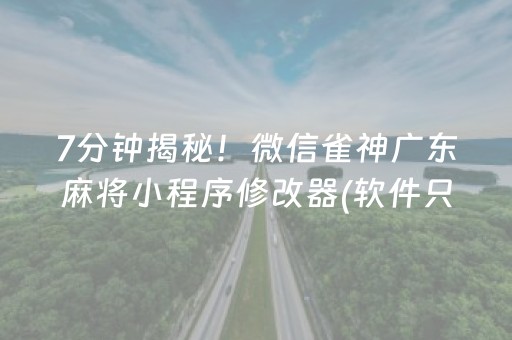 7分钟揭秘！微信雀神广东麻将小程序修改器(软件只